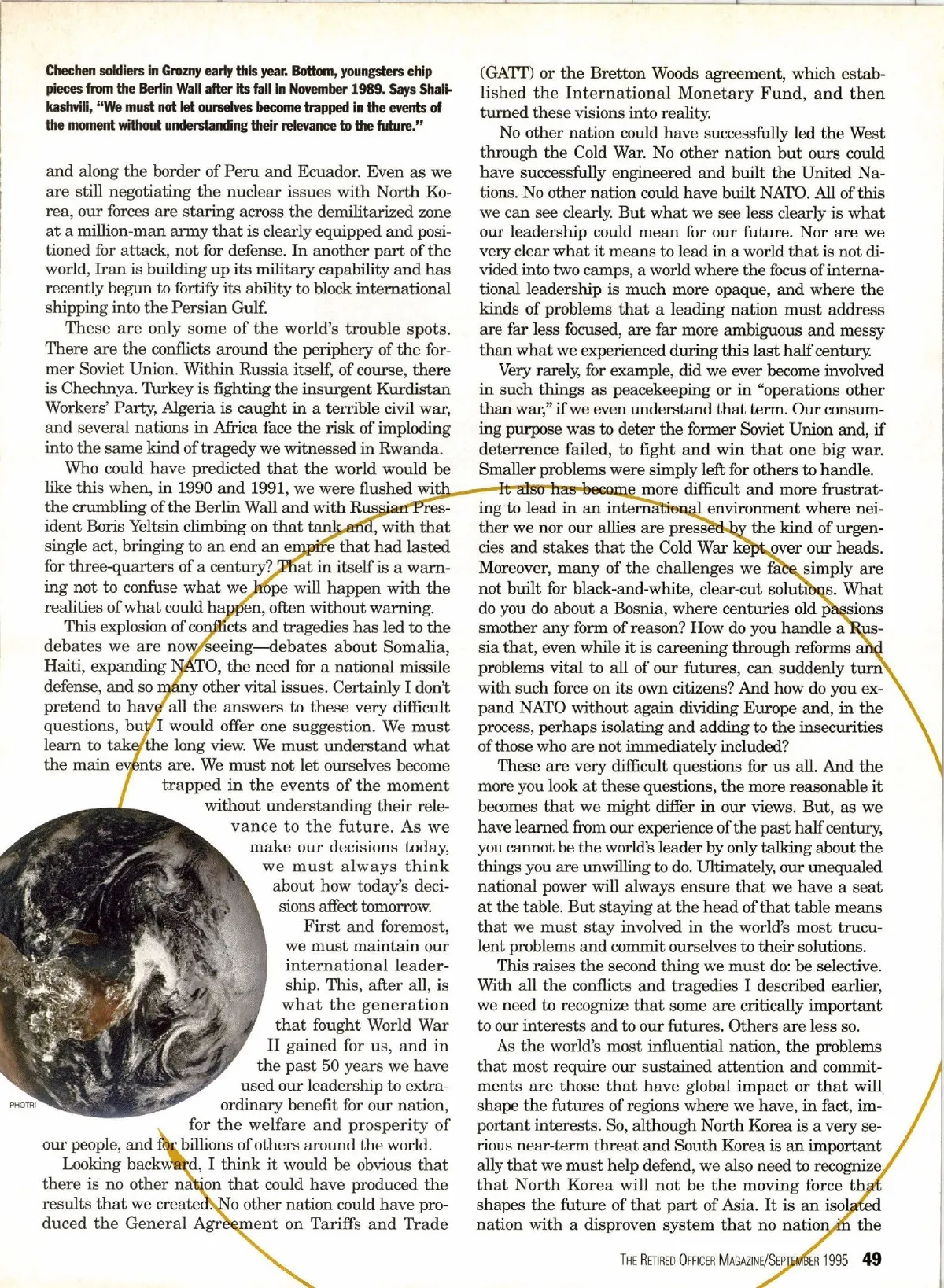 Chechen soldiers in Grozny early this year. Bottom, youngsters chip pieces from the Berlin Wall after its fall in November 1989. Says Shalikashvili, "We must not let ourselves become trapped in the events of the moment without understanding their relevance to the future."

and along the border of Peru and Ecuador. Even as we are still negotiating the nuclear issues with North Korea, our forces are staring across the demilitarized zone at a million-man army that is clearly equipped and positioned for attack, not for defense. In another part of the world, Iran is building up its military capability and has recently begun to fortify its ability to block international shipping into the Persian Gulf.

These are only some of the world's trouble spots. There are the conflicts around the periphery of the former Soviet Union. Within Russia itself, of course, there is Chechnya. Turkey is fighting the insurgent Kurdistan Workers' Party, Algeria is caught in a terrible civil war, and several nations in Africa face the risk of imploding into the same kind of tragedy we witnessed in Rwanda.

Who could have predicted that the world would be like this when, in 1990 and 1991, we were flushed with the crumbling of the Berlin Wall and with Russian President Boris Yeltsin climbing on that tank and, with that single act, bringing to an end an empire that had lasted for three-quarters of a century? That in itself is a warning not to confuse what we hope will happen with the realities of what could happen, often without warning.

This explosion of conflicts and tragedies has led to the debates we are now seeing—debates about Somalia, Haiti, expanding NATO, the need for a national missile defense, and so many other vital issues. Certainly I don't pretend to have all the answers to these very difficult questions, but I would offer one suggestion. We must learn to take the long view. We must understand what the main events are. We must not let ourselves become trapped in the events of the moment without understanding their relevance to the future. As we make our decisions today, we must always think about how today's decisions affect tomorrow.

First and foremost, we must maintain our international leadership. This, after all, is what the generation that fought World War II gained for us, and in the past 50 years we have used our leadership to extraordinary benefit for our nation, for the welfare and prosperity of our people, and for billions of others around the world.

PHOTRI

Looking backward, I think it would be obvious that there is no other nation that could have produced the results that we created. No other nation could have produced the General Agreement on Tariffs and Trade (GATT) or the Bretton Woods agreement, which established the International Monetary Fund, and then turned these visions into reality.

No other nation could have successfully led the West through the Cold War. No other nation but ours could have successfully engineered and built the United Nations. No other nation could have built NATO. All of this we can see clearly. But what we see less clearly is what our leadership could mean for our future. Nor are we very clear what it means to lead in a world that is not divided into two camps, a world where the focus of international leadership is much more opaque, and where the kinds of problems that a leading nation must address are far less focused, are far more ambiguous and messy than what we experienced during this last half century.

Very rarely, for example, did we ever become involved in such things as peacekeeping or in "operations other than war," if we even understand that term. Our consuming purpose was to deter the former Soviet Union and, if deterrence failed, to fight and win that one big war. Smaller problems were simply left for others to handle.

It also has become more difficult and more frustrating to lead in an international environment where neither we nor our allies are pressed by the kind of urgencies and stakes that the Cold War kept over our heads. Moreover, many of the challenges we face simply are not built for black-and-white, clear-cut solutions. What do you do about a Bosnia, where centuries old passions smother any form of reason? How do you handle a Russia that, even while it is careening through reforms and problems vital to all of our futures, can suddenly turn with such force on its own citizens? And how do you expand NATO without again dividing Europe and, in the process, perhaps isolating and adding to the insecurities of those who are not immediately included?

These are very difficult questions for us all. And the more you look at these questions, the more reasonable it becomes that we might differ in our views. But, as we have learned from our experience of the past half century, you cannot be the world's leader by only talking about the things you are unwilling to do. Ultimately, our unequaled national power will always ensure that we have a seat at the table. But staying at the head of that table means that we must stay involved in the world's most truculent problems and commit ourselves to their solutions.

This raises the second thing we must do: be selective. With all the conflicts and tragedies I described earlier, we need to recognize that some are critically important to our interests and to our futures. Others are less so.

As the world's most influential nation, the problems that most require our sustained attention and commitments are those that have global impact or that will shape the futures of regions where we have, in fact, important interests. So, although North Korea is a very serious near-term threat and South Korea is an important ally that we must help defend, we also need to recognize that North Korea will not be the moving force that shapes the future of that part of Asia. It is an isolated nation with a disproven system that no nation in the

THE RETIRED OFFICER MAGAZINE/SEPTEMBER 1995 49